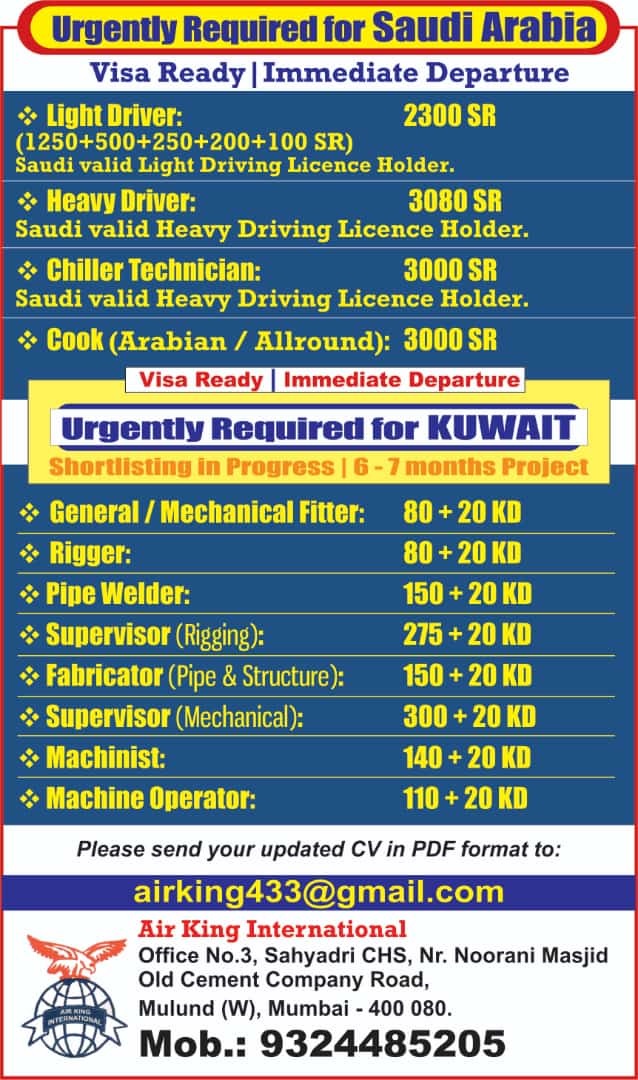 Urgently Required for Saudi Arabia

Visa Ready | Immediate Departure

❖ Light Driver: 2300 SR
(1250+500+250+200+100 SR)
Saudi valid Light Driving Licence Holder.

❖ Heavy Driver: 3080 SR
Saudi valid Heavy Driving Licence Holder.

❖ Chiller Technician: 3000 SR
Saudi valid Heavy Driving Licence Holder.

❖ Cook (Arabian / Allround): 3000 SR

Visa Ready | Immediate Departure

Urgently Required for KUWAIT

Shortlisting in Progress | 6 - 7 months Project

❖ General / Mechanical Fitter: 80 + 20 KD
❖ Rigger: 80 + 20 KD
❖ Pipe Welder: 150 + 20 KD
❖ Supervisor (Rigging): 275 + 20 KD
❖ Fabricator (Pipe & Structure): 150 + 20 KD
❖ Supervisor (Mechanical): 300 + 20 KD
❖ Machinist: 140 + 20 KD
❖ Machine Operator: 110 + 20 KD

Please send your updated CV in PDF format to:

airking433@gmail.com

AIR KING INTERNATIONAL

Air King International
Office No.3, Sahyadri CHS, Nr. Noorani Masjid
Old Cement Company Road,
Mulund (W), Mumbai - 400 080.
Mob.: 9324485205